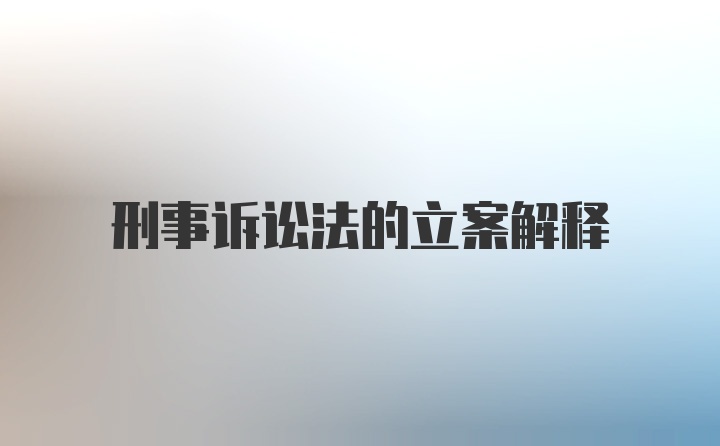 刑事诉讼法的立案解释